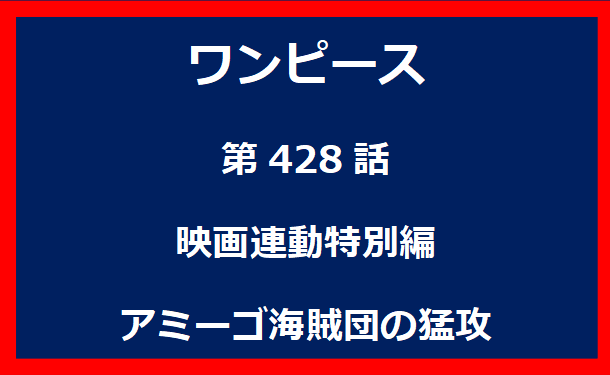 ワンピース

第 428 話

映画連動特別編

アミーゴ海賊団の猛攻